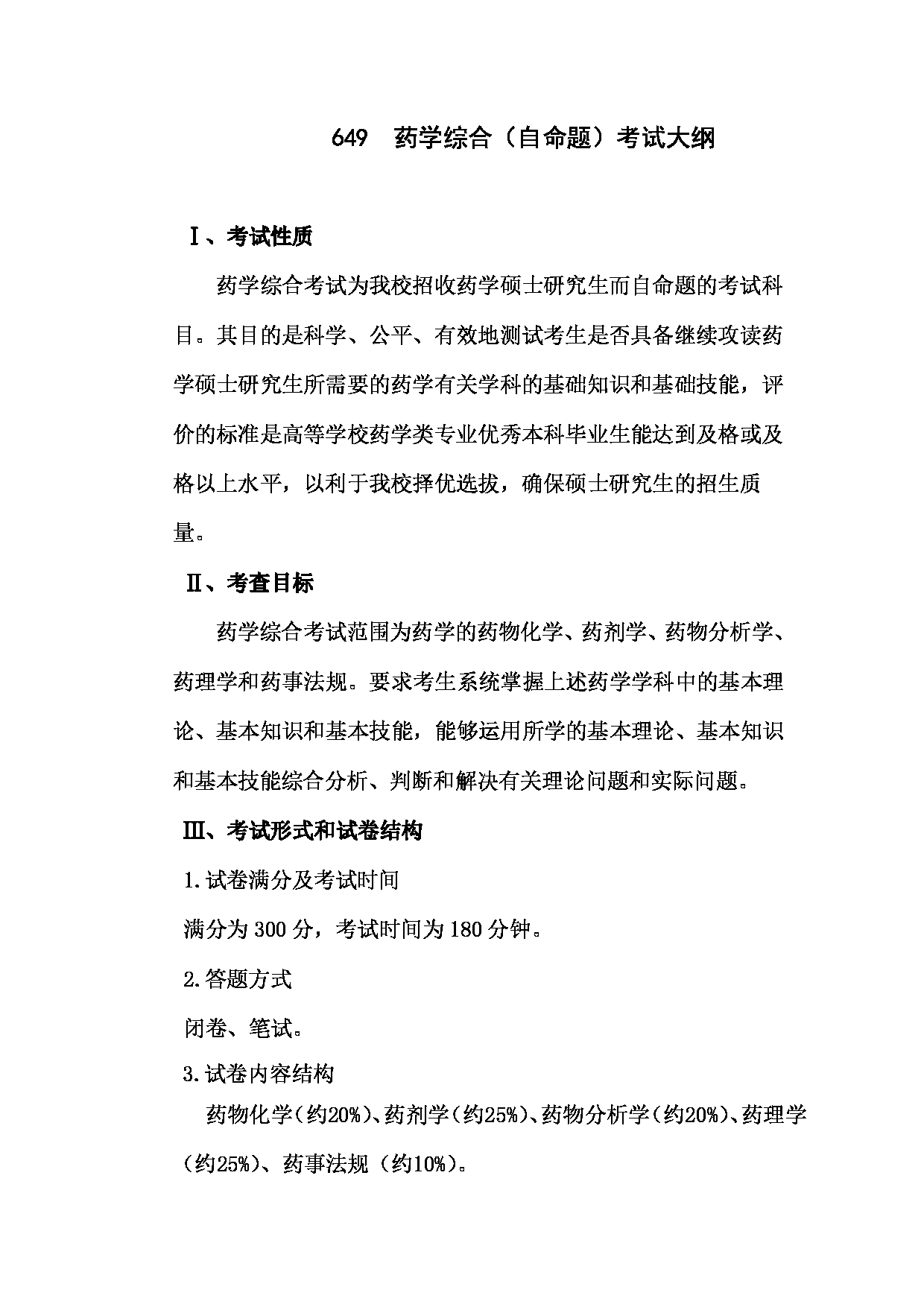 649　药学综合（自命题）考试大纲

Ⅰ、考试性质

药学综合考试为我校招收药学硕士研究生而自命题的考试科目。其目的是科学、公平、有效地测试考生是否具备继续攻读药学硕士研究生所需要的药学有关学科的基础知识和基础技能，评价的标准是高等学校药学类专业优秀本科毕业生能达到及格或及格以上水平，以利于我校择优选拔，确保硕士研究生的招生质量。

Ⅱ、考查目标

药学综合考试范围为药学的药物化学、药剂学、药物分析学、药理学和药事法规。要求考生系统掌握上述药学学科中的基本理论、基本知识和基本技能，能够运用所学的基本理论、基本知识和基本技能综合分析、判断和解决有关理论问题和实际问题。

Ⅲ、考试形式和试卷结构

1.试卷满分及考试时间

满分为 300 分，考试时间为 180 分钟。

2.答题方式

闭卷、笔试。

3.试卷内容结构

药物化学（约20%）、药剂学（约25%）、药物分析学（约20%）、药理学（约25%）、药事法规（约10%）。